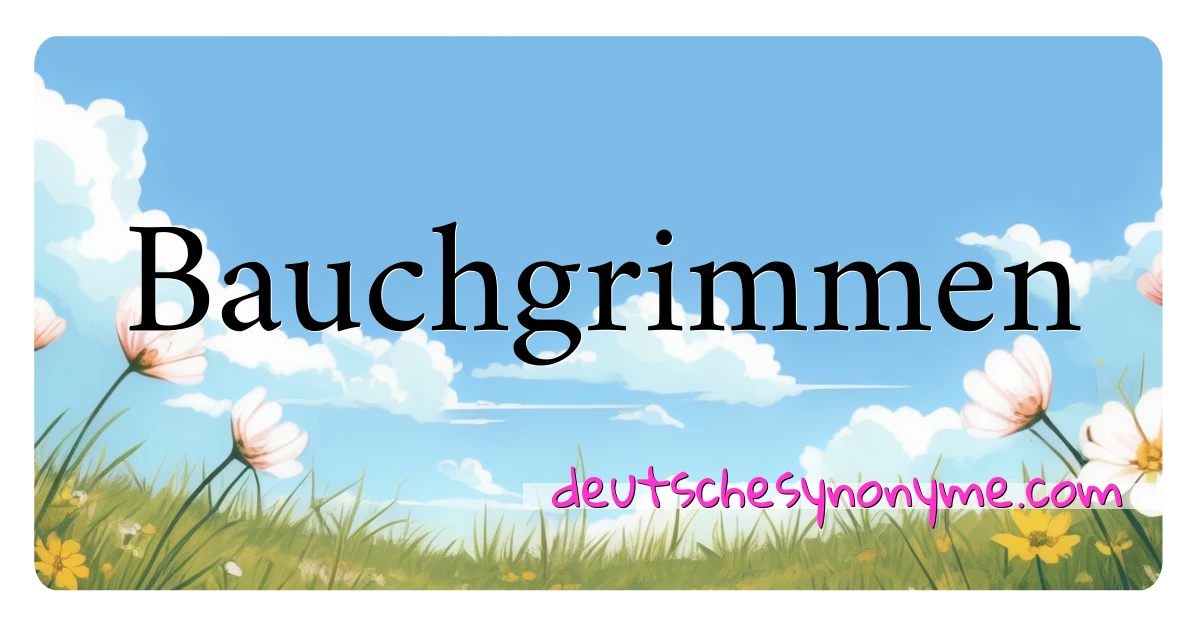 Bauchgrimmen

deutschesynonyme.com